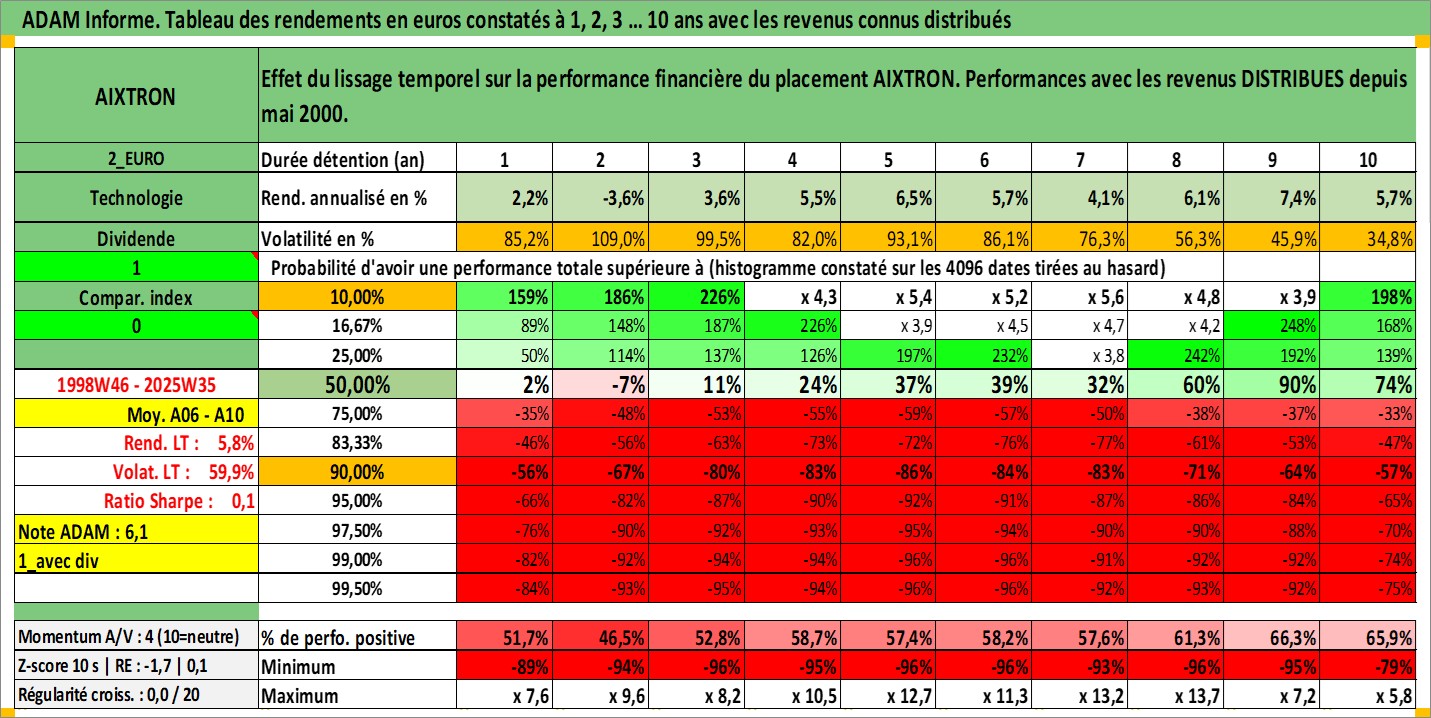 ADAM Informe. Tableau des rendements en euros constatés à 1, 2, 3 ... 10 ans avec les revenus connus distribués

| AIXTRON | Effet du lissage temporel sur la performance financière du placement AIXTRON. Performances avec les revenus DISTRIBUES depuis mai 2000. | | | | | | | | | | |
|---|---|---|---|---|---|---|---|---|---|---|---|
| 2_EURO | Durée détention (an) | 1 | 2 | 3 | 4 | 5 | 6 | 7 | 8 | 9 | 10 |
| Technologie | Rend. annualisé en % | 2,2% | -3,6% | 3,6% | 5,5% | 6,5% | 5,7% | 4,1% | 6,1% | 7,4% | 5,7% |
| Dividende | Volatilité en % | 85,2% | 109,0% | 99,5% | 82,0% | 93,1% | 86,1% | 76,3% | 56,3% | 45,9% | 34,8% |
| 1 | Probabilité d'avoir une performance totale supérieure à (histogramme constaté sur les 4096 dates tirées au hasard) | | | | | | | | | | |
| Compar. index | 10,00% | 159% | 186% | 226% | x 4,3 | x 5,4 | x 5,2 | x 5,6 | x 4,8 | x 3,9 | 198% |
| 0 | 16,67% | 89% | 148% | 187% | 226% | x 3,9 | x 4,5 | x 4,7 | x 4,2 | 248% | 168% |
| | 25,00% | 50% | 114% | 137% | 126% | 197% | 232% | x 3,8 | 242% | 192% | 139% |
| 1998W46 - 2025W35 | 50,00% | 2% | -7% | 11% | 24% | 37% | 39% | 32% | 60% | 90% | 74% |
| Moy. A06 - A10 | 75,00% | -35% | -48% | -53% | -55% | -59% | -57% | -50% | -38% | -37% | -33% |
| Rend. LT : 5,8% | 83,33% | -46% | -56% | -63% | -73% | -72% | -76% | -77% | -61% | -53% | -47% |
| Volat. LT : 59,9% | 90,00% | -56% | -67% | -80% | -83% | -86% | -84% | -83% | -71% | -64% | -57% |
| Ratio Sharpe : 0,1 | 95,00% | -66% | -82% | -87% | -90% | -92% | -91% | -87% | -86% | -84% | -65% |
| Note ADAM : 6,1 | 97,50% | -76% | -90% | -92% | -93% | -95% | -94% | -90% | -90% | -88% | -70% |
| 1_avec div | 99,00% | -82% | -92% | -94% | -94% | -96% | -96% | -91% | -92% | -92% | -74% |
| | 99,50% | -84% | -93% | -95% | -94% | -96% | -96% | -92% | -93% | -92% | -75% |
| Momentum A/V : 4 (10=neutre) | % de perfo. positive | 51,7% | 46,5% | 52,8% | 58,7% | 57,4% | 58,2% | 57,6% | 61,3% | 66,3% | 65,9% |
| Z-score 10 s \| RE : -1,7 \| 0,1 | Minimum | -89% | -94% | -96% | -95% | -96% | -96% | -93% | -96% | -95% | -79% |
| Régularité croiss. : 0,0 / 20 | Maximum | x 7,6 | x 9,6 | x 8,2 | x 10,5 | x 12,7 | x 11,3 | x 13,2 | x 13,7 | x 7,2 | x 5,8 |